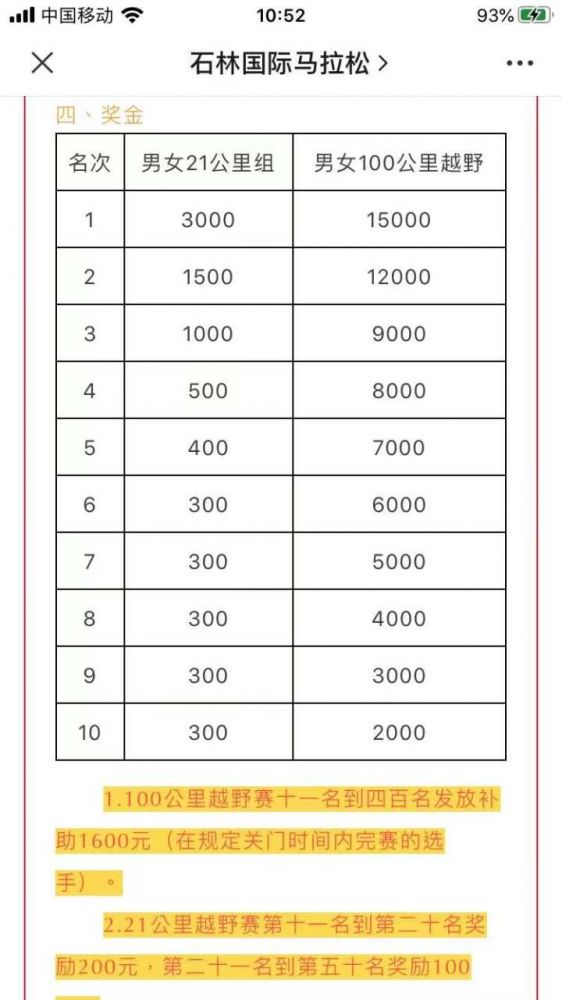 中国移动 10:52 93%

石林国际马拉松 >

四、奖金

| 名次 | 男女21公里组 | 男女100公里越野 |
|---|---|---|
| 1 | 3000 | 15000 |
| 2 | 1500 | 12000 |
| 3 | 1000 | 9000 |
| 4 | 500 | 8000 |
| 5 | 400 | 7000 |
| 6 | 300 | 6000 |
| 7 | 300 | 5000 |
| 8 | 300 | 4000 |
| 9 | 300 | 3000 |
| 10 | 300 | 2000 |

1.100公里越野赛十一名到四百名发放补助1600元（在规定关门时间内完赛的选手）。

2.21公里越野赛第十一名到第二十名奖励200元，第二十一名到第五十名奖励100